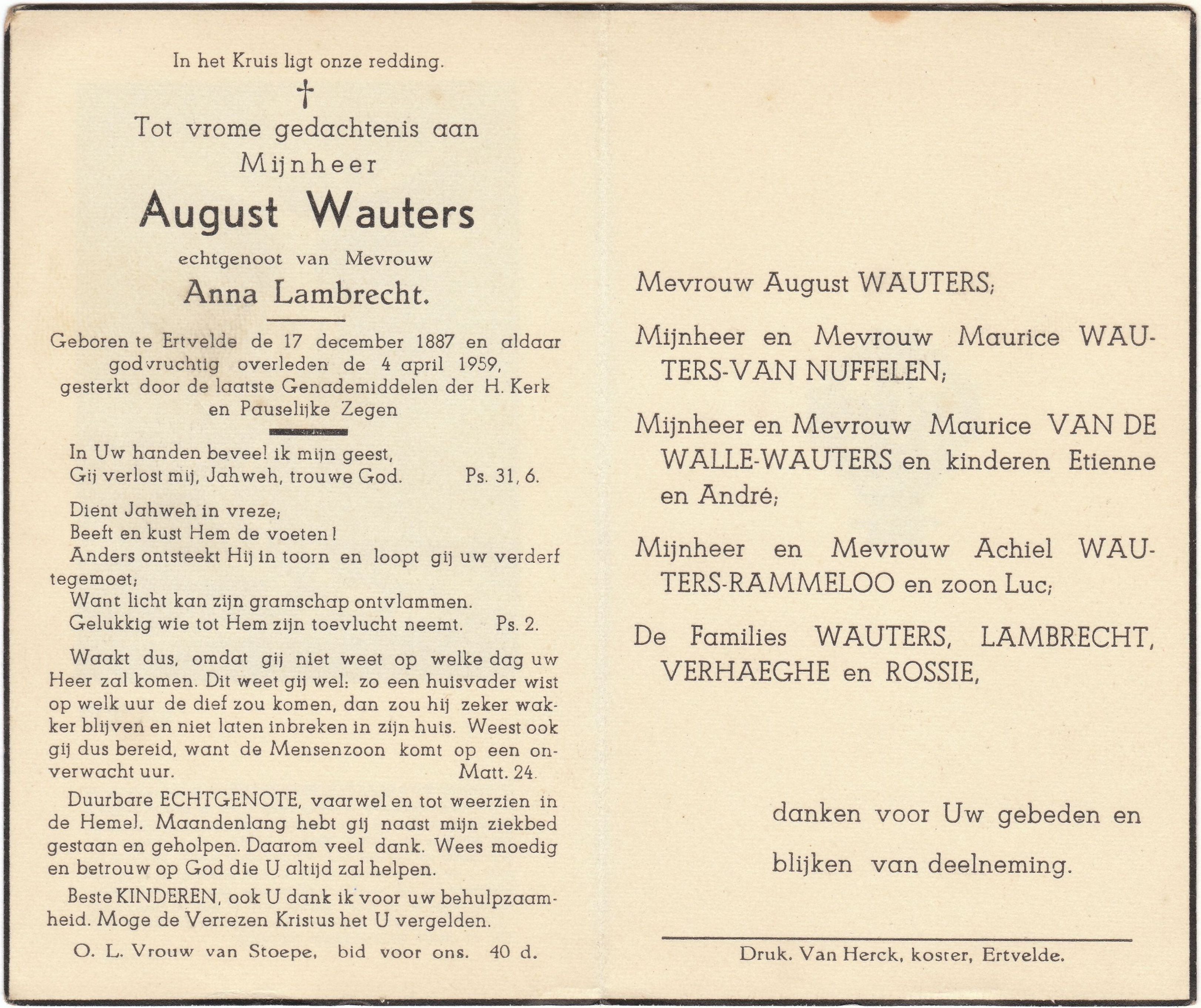 In het Kruis ligt onze redding.

†

Tot vrome gedachtenis aan
Mijnheer

August Wauters

echtgenoot van Mevrouw

Anna Lambrecht.

Geboren te Ertvelde de 17 december 1887 en aldaar godvruchtig overleden de 4 april 1959, gesterkt door de laatste Genademiddelen der H. Kerk en Pauselijke Zegen

In Uw handen beveel ik mijn geest,
Gij verlost mij, Jahweh, trouwe God. Ps. 31, 6.

Dient Jahweh in vreze;
Beeft en kust Hem de voeten!
Anders ontsteekt Hij in toorn en loopt gij uw verderf tegemoet;
Want licht kan zijn gramschap ontvlammen.
Gelukkig wie tot Hem zijn toevlucht neemt. Ps. 2.

Waakt dus, omdat gij niet weet op welke dag uw Heer zal komen. Dit weet gij wel: zo een huisvader wist op welk uur de dief zou komen, dan zou hij zeker wakker blijven en niet laten inbreken in zijn huis. Weest ook gij dus bereid, want de Mensenzoon komt op een onverwacht uur. Matt. 24.

Duurbare ECHTGENOTE, vaarwel en tot weerzien in de Hemel. Maandenlang hebt gij naast mijn ziekbed gestaan en geholpen. Daarom veel dank. Wees moedig en betrouw op God die U altijd zal helpen.

Beste KINDEREN, ook U dank ik voor uw behulpzaamheid. Moge de Verrezen Kristus het U vergelden.

O. L. Vrouw van Stoepe, bid voor ons. 40 d.

Mevrouw August WAUTERS;

Mijnheer en Mevrouw Maurice WAUTERS-VAN NUFFELEN;

Mijnheer en Mevrouw Maurice VAN DE WALLE-WAUTERS en kinderen Etienne en André;

Mijnheer en Mevrouw Achiel WAUTERS-RAMMELOO en zoon Luc;

De Families WAUTERS, LAMBRECHT, VERHAEGHE en ROSSIE,

danken voor Uw gebeden en blijken van deelneming.

Druk. Van Herck, koster, Ertvelde.